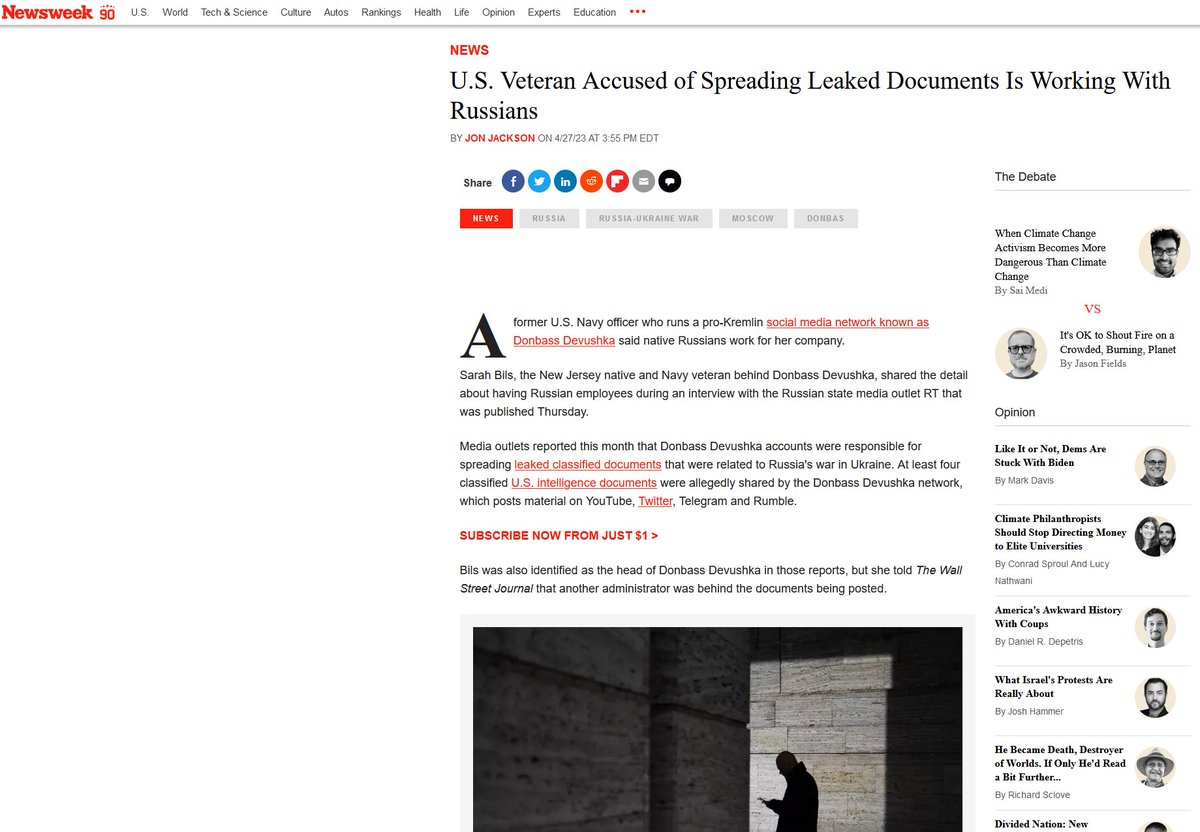 Newsweek 90 U.S. World Tech & Science Culture Autos Rankings Health Life Opinion Experts Education •••

NEWS

U.S. Veteran Accused of Spreading Leaked Documents Is Working With Russians

BY JON JACKSON ON 4/27/23 AT 3:55 PM EDT

Share

NEWS RUSSIA RUSSIA-UKRAINE WAR MOSCOW DONBAS

A former U.S. Navy officer who runs a pro-Kremlin social media network known as Donbass Devushka said native Russians work for her company.

Sarah Bils, the New Jersey native and Navy veteran behind Donbass Devushka, shared the detail about having Russian employees during an interview with the Russian state media outlet RT that was published Thursday.

Media outlets reported this month that Donbass Devushka accounts were responsible for spreading leaked classified documents that were related to Russia's war in Ukraine. At least four classified U.S. intelligence documents were allegedly shared by the Donbass Devushka network, which posts material on YouTube, Twitter, Telegram and Rumble.

SUBSCRIBE NOW FROM JUST $1 >

Bils was also identified as the head of Donbass Devushka in those reports, but she told The Wall Street Journal that another administrator was behind the documents being posted.

The Debate

When Climate Change Activism Becomes More Dangerous Than Climate Change
By Sai Medi

VS

It's OK to Shout Fire on a Crowded, Burning, Planet
By Jason Fields

Opinion

Like It or Not, Dems Are Stuck With Biden
By Mark Davis

Climate Philanthropists Should Stop Directing Money to Elite Universities
By Conrad Sproul And Lucy Nathwani

America's Awkward History With Coups
By Daniel R. Depetris

What Israel's Protests Are Really About
By Josh Hammer

He Became Death, Destroyer of Worlds. If Only He'd Read a Bit Further...
By Richard Sclove

Divided Nation: New